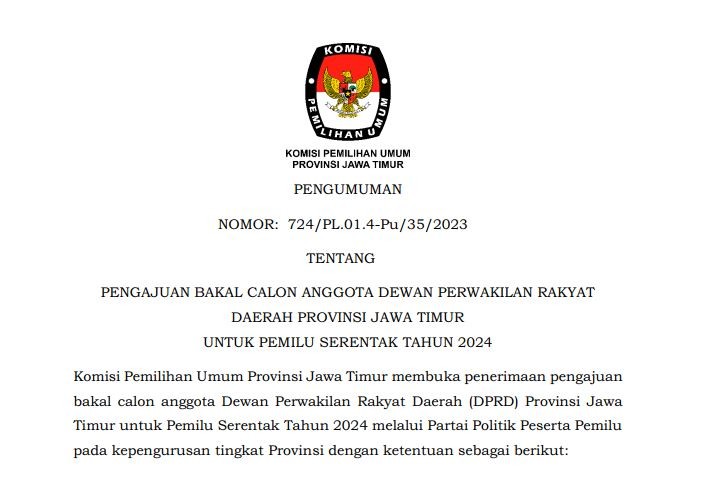 KOMISI
PEMILIHAN UMUM

KOMISI PEMILIHAN UMUM
PROVINSI JAWA TIMUR

PENGUMUMAN

NOMOR: 724/PL.01.4-Pu/35/2023

TENTANG

PENGAJUAN BAKAL CALON ANGGOTA DEWAN PERWAKILAN RAKYAT DAERAH PROVINSI JAWA TIMUR UNTUK PEMILU SERENTAK TAHUN 2024

Komisi Pemilihan Umum Provinsi Jawa Timur membuka penerimaan pengajuan bakal calon anggota Dewan Perwakilan Rakyat Daerah (DPRD) Provinsi Jawa Timur untuk Pemilu Serentak Tahun 2024 melalui Partai Politik Peserta Pemilu pada kepengurusan tingkat Provinsi dengan ketentuan sebagai berikut: